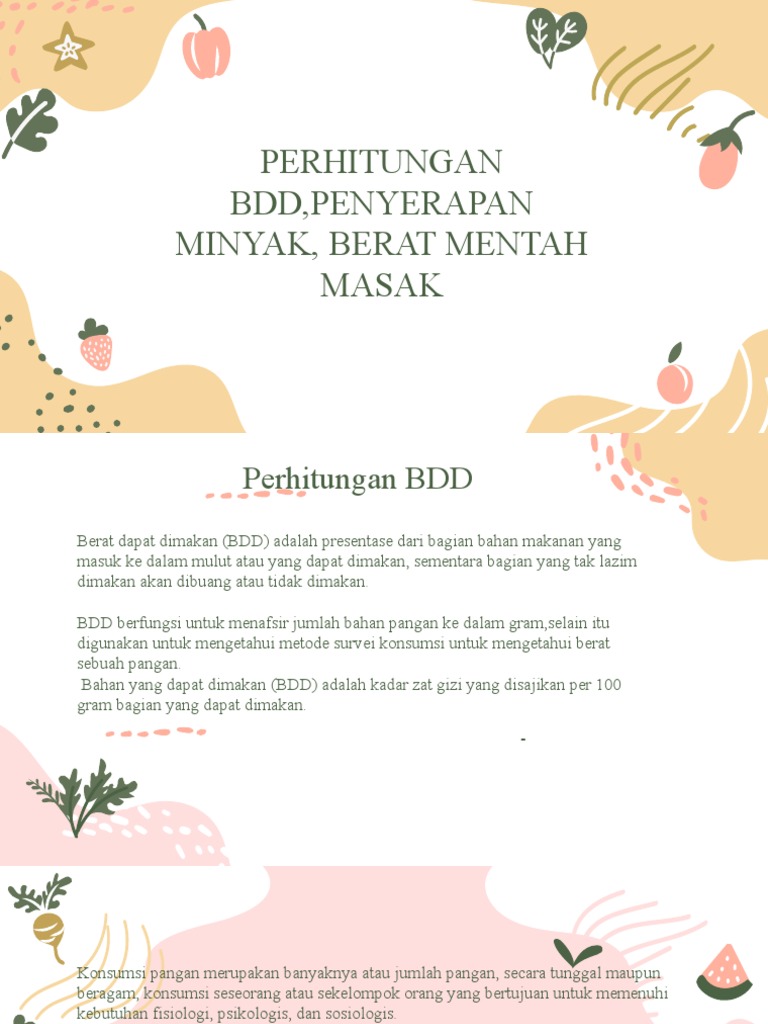 PERHITUNGAN BDD,PENYERAPAN MINYAK, BERAT MENTAH MASAK

Perhitungan BDD

Berat dapat dimakan (BDD) adalah presentase dari bagian bahan makanan yang masuk ke dalam mulut atau yang dapat dimakan, sementara bagian yang tak lazim dimakan akan dibuang atau tidak dimakan.

BDD berfungsi untuk menafsir jumlah bahan pangan ke dalam gram,selain itu digunakan untuk mengetahui metode survei konsumsi untuk mengetahui berat sebuah pangan.
Bahan yang dapat dimakan (BDD) adalah kadar zat gizi yang disajikan per 100 gram bagian yang dapat dimakan.

Konsumsi pangan merupakan banyaknya atau jumlah pangan, secara tunggal maupun beragam, konsumsi seseorang atau sekelompok orang yang bertujuan untuk memenuhi kebutuhan fisiologi, psikologis, dan sosiologis.